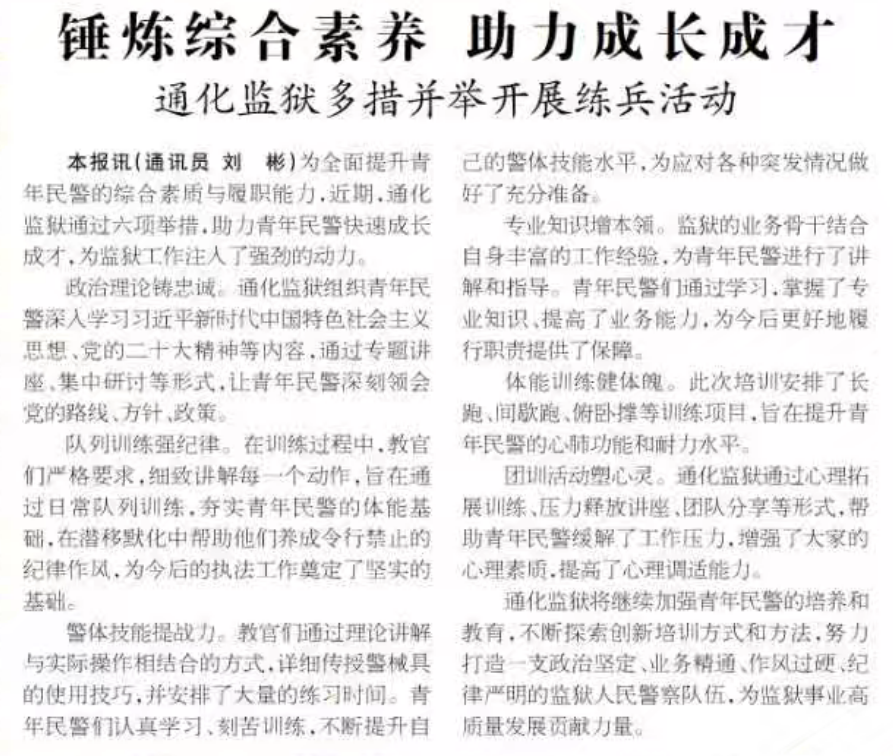 锤炼综合素养 助力成长成才

通化监狱多措并举开展练兵活动

本报讯(通讯员 刘 彬)为全面提升青年民警的综合素质与履职能力,近期,通化监狱通过六项举措,助力青年民警快速成长成才,为监狱工作注入了强劲的动力。

政治理论铸忠诚。通化监狱组织青年民警深入学习习近平新时代中国特色社会主义思想、党的二十大精神等内容,通过专题讲座、集中研讨等形式,让青年民警深刻领会党的路线、方针、政策。

队列训练强纪律。在训练过程中,教官们严格要求,细致讲解每一个动作,旨在通过日常队列训练,夯实青年民警的体能基础,在潜移默化中帮助他们养成令行禁止的纪律作风,为今后的执法工作奠定了坚实的基础。

警体技能提战力。教官们通过理论讲解与实际操作相结合的方式,详细传授警械具的使用技巧,并安排了大量的练习时间。青年民警们认真学习、刻苦训练,不断提升自己的警体技能水平,为应对各种突发情况做好了充分准备。

专业知识增本领。监狱的业务骨干结合自身丰富的工作经验,为青年民警进行了讲解和指导。青年民警们通过学习,掌握了专业知识、提高了业务能力,为今后更好地履行职责提供了保障。

体能训练健体魄。此次培训安排了长跑、间歇跑、俯卧撑等训练项目,旨在提升青年民警的心肺功能和耐力水平。

团训活动塑心灵。通化监狱通过心理拓展训练、压力释放讲座、团队分享等形式,帮助青年民警缓解了工作压力,增强了大家的心理素质,提高了心理调适能力。

通化监狱将继续加强青年民警的培养和教育,不断探索创新培训方式和方法,努力打造一支政治坚定、业务精通、作风过硬、纪律严明的监狱人民警察队伍,为监狱事业高质量发展贡献力量。